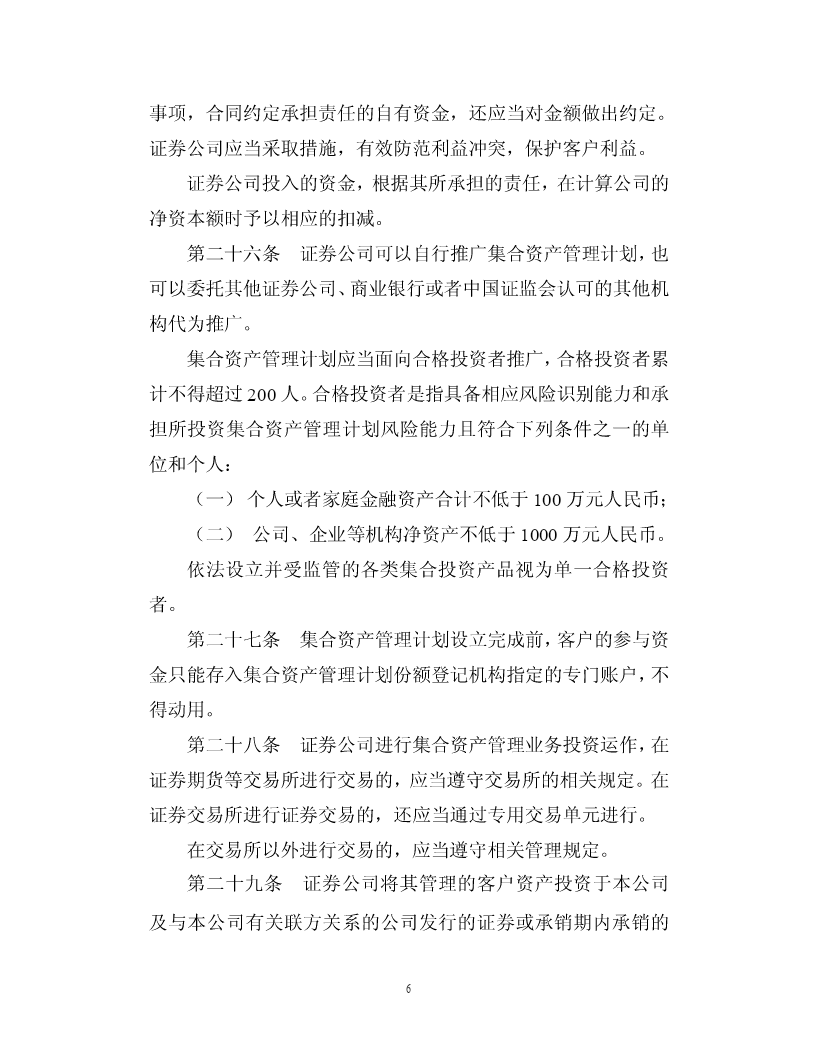 事项，合同约定承担责任的自有资金，还应当对金额做出约定。证券公司应当采取措施，有效防范利益冲突，保护客户利益。

证券公司投入的资金，根据其所承担的责任，在计算公司的净资本额时予以相应的扣减。

第二十六条　证券公司可以自行推广集合资产管理计划，也可以委托其他证券公司、商业银行或者中国证监会认可的其他机构代为推广。

集合资产管理计划应当面向合格投资者推广，合格投资者累计不得超过 200 人。合格投资者是指具备相应风险识别能力和承担所投资集合资产管理计划风险能力且符合下列条件之一的单位和个人：

（一） 个人或者家庭金融资产合计不低于 100 万元人民币；

（二）　公司、企业等机构净资产不低于 1000 万元人民币。

依法设立并受监管的各类集合投资产品视为单一合格投资者。

第二十七条　集合资产管理计划设立完成前，客户的参与资金只能存入集合资产管理计划份额登记机构指定的专门账户，不得动用。

第二十八条　证券公司进行集合资产管理业务投资运作，在证券期货等交易所进行交易的，应当遵守交易所的相关规定。在证券交易所进行证券交易的，还应当通过专用交易单元进行。

在交易所以外进行交易的，应当遵守相关管理规定。

第二十九条　证券公司将其管理的客户资产投资于本公司及与本公司有关联方关系的公司发行的证券或承销期内承销的

6